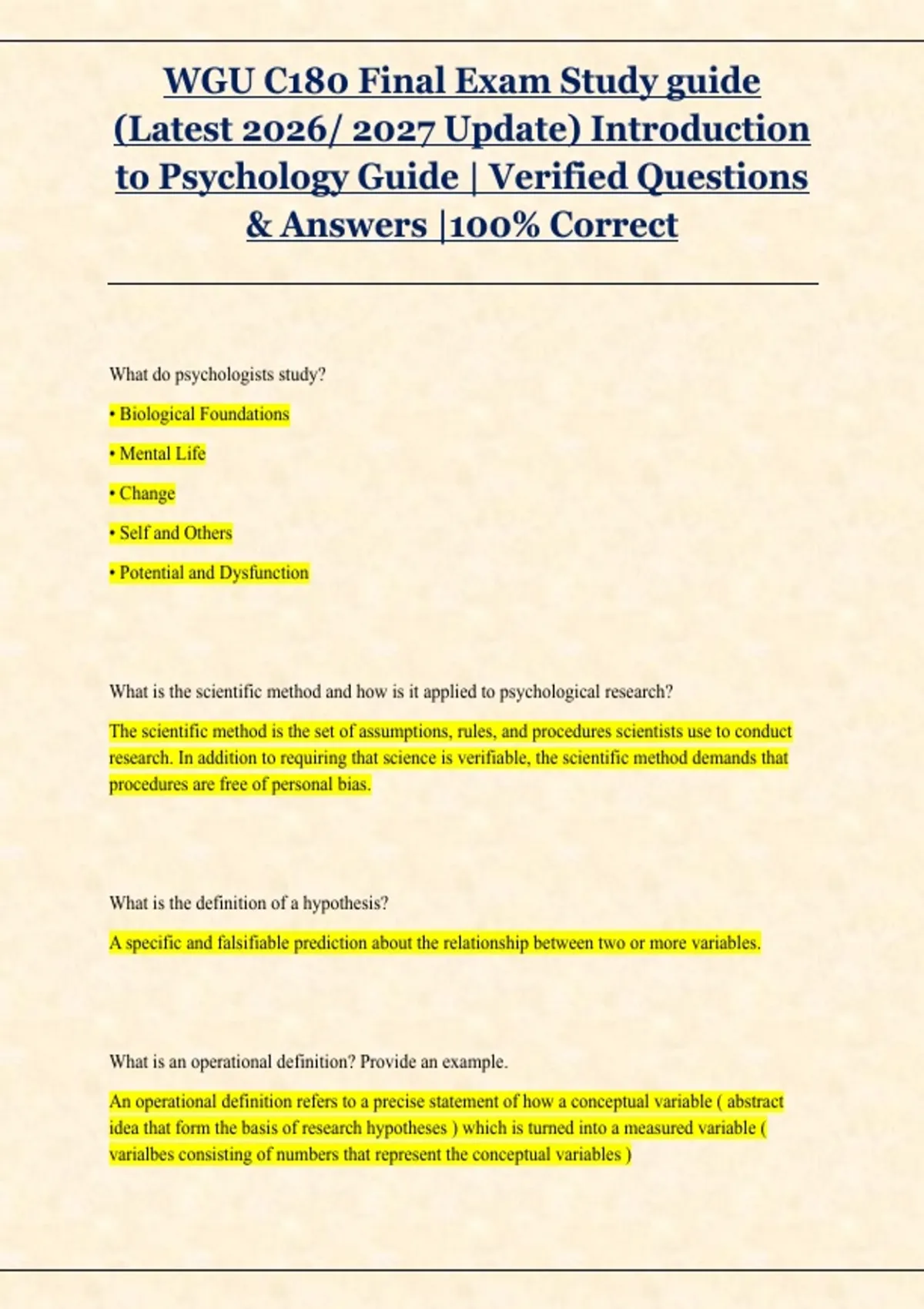 WGU C180 Final Exam Study guide (Latest 2026/ 2027 Update) Introduction to Psychology Guide | Verified Questions & Answers |100% Correct

What do psychologists study?

• Biological Foundations

• Mental Life

• Change

• Self and Others

• Potential and Dysfunction

What is the scientific method and how is it applied to psychological research?

The scientific method is the set of assumptions, rules, and procedures scientists use to conduct research. In addition to requiring that science is verifiable, the scientific method demands that procedures are free of personal bias.

What is the definition of a hypothesis?

A specific and falsifiable prediction about the relationship between two or more variables.

What is an operational definition? Provide an example.

An operational definition refers to a precise statement of how a conceptual variable ( abstract idea that form the basis of research hypotheses ) which is turned into a measured variable ( varialbes consisting of numbers that represent the conceptual variables )